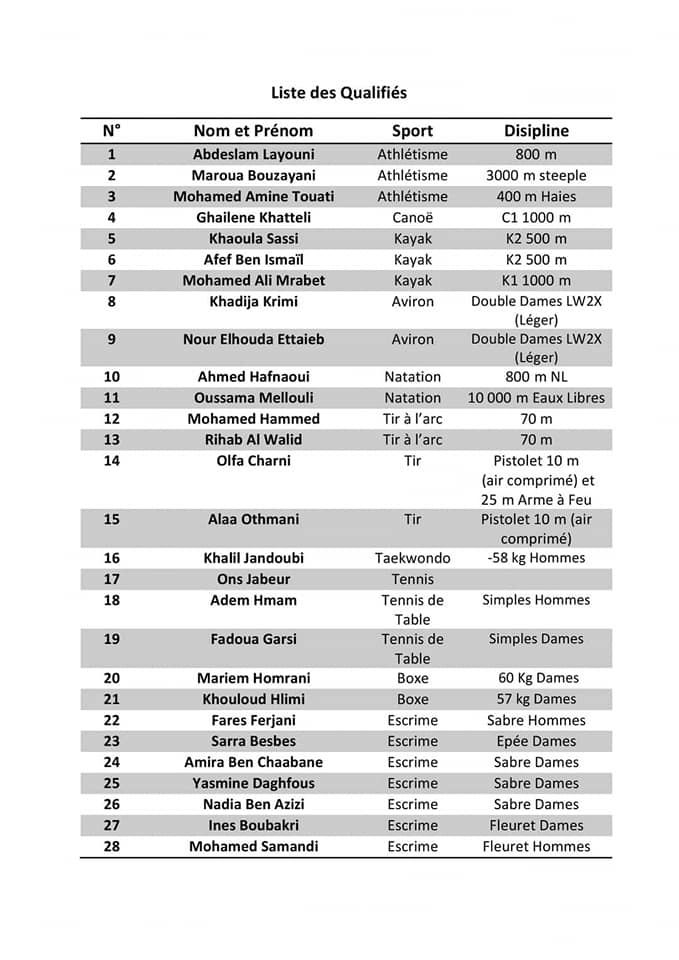 Liste des Qualifiés

| N° | Nom et Prénom | Sport | Disipline |
|---|---|---|---|
| 1 | Abdeslam Layouni | Athlétisme | 800 m |
| 2 | Maroua Bouzayani | Athlétisme | 3000 m steeple |
| 3 | Mohamed Amine Touati | Athlétisme | 400 m Haies |
| 4 | Ghailene Khatteli | Canoë | C1 1000 m |
| 5 | Khaoula Sassi | Kayak | K2 500 m |
| 6 | Afef Ben Ismaïl | Kayak | K2 500 m |
| 7 | Mohamed Ali Mrabet | Kayak | K1 1000 m |
| 8 | Khadija Krimi | Aviron | Double Dames LW2X (Léger) |
| 9 | Nour Elhouda Ettaieb | Aviron | Double Dames LW2X (Léger) |
| 10 | Ahmed Hafnaoui | Natation | 800 m NL |
| 11 | Oussama Mellouli | Natation | 10 000 m Eaux Libres |
| 12 | Mohamed Hammed | Tir à l'arc | 70 m |
| 13 | Rihab Al Walid | Tir à l'arc | 70 m |
| 14 | Olfa Charni | Tir | Pistolet 10 m (air comprimé) et 25 m Arme à Feu |
| 15 | Alaa Othmani | Tir | Pistolet 10 m (air comprimé) |
| 16 | Khalil Jandoubi | Taekwondo | -58 kg Hommes |
| 17 | Ons Jabeur | Tennis | |
| 18 | Adem Hmam | Tennis de Table | Simples Hommes |
| 19 | Fadoua Garsi | Tennis de Table | Simples Dames |
| 20 | Mariem Homrani | Boxe | 60 Kg Dames |
| 21 | Khouloud Hlimi | Boxe | 57 kg Dames |
| 22 | Fares Ferjani | Escrime | Sabre Hommes |
| 23 | Sarra Besbes | Escrime | Epée Dames |
| 24 | Amira Ben Chaabane | Escrime | Sabre Dames |
| 25 | Yasmine Daghfous | Escrime | Sabre Dames |
| 26 | Nadia Ben Azizi | Escrime | Sabre Dames |
| 27 | Ines Boubakri | Escrime | Fleuret Dames |
| 28 | Mohamed Samandi | Escrime | Fleuret Hommes |